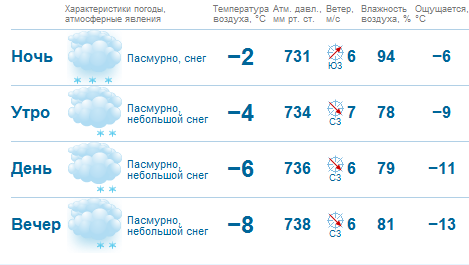 |  | Характеристики погоды, атмосферные явления | Температура воздуха, °C | Атм. давл., мм рт. ст. | Ветер, м/с | Влажность воздуха, % | Ощущается, °C |
|---|---|---|---|---|---|---|
| Ночь | Пасмурно, снег | −2 | 731 | ЮЗ 6 | 94 | −6 |
| Утро | Пасмурно, небольшой снег | −4 | 734 | СЗ 7 | 78 | −9 |
| День | Пасмурно, небольшой снег | −6 | 736 | СЗ 6 | 79 | −11 |
| Вечер | Пасмурно, небольшой снег | −8 | 738 | СЗ 6 | 81 | −13 |